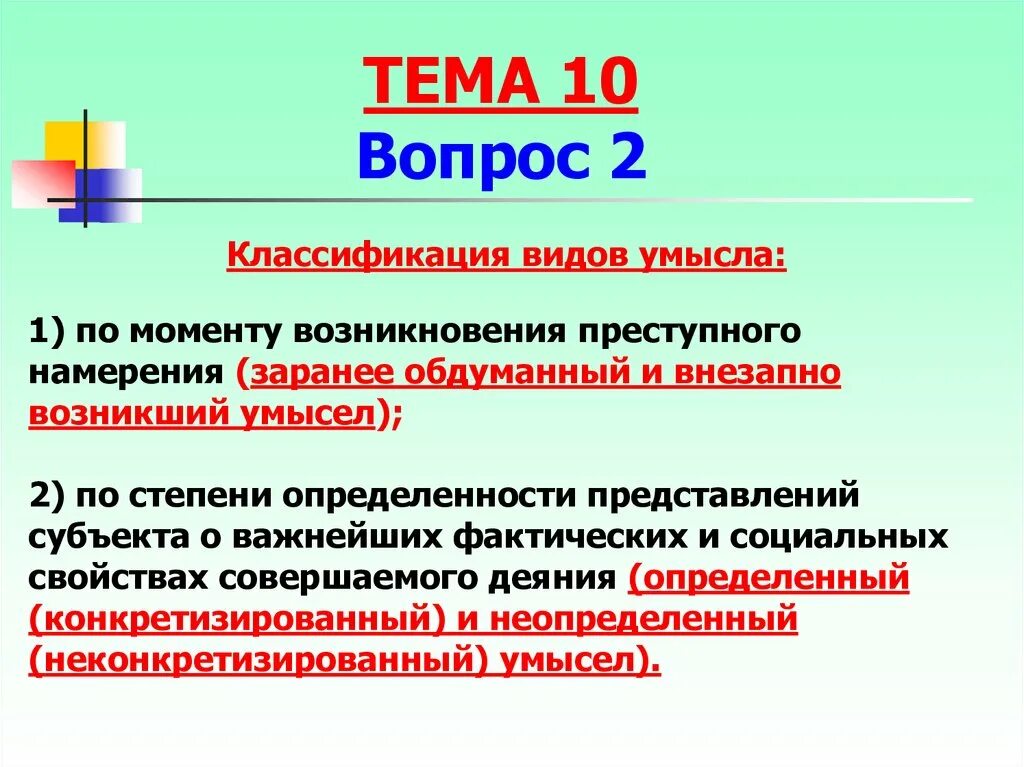 ТЕМА 10
Вопрос 2

Классификация видов умысла:

1) по моменту возникновения преступного намерения (заранее обдуманный и внезапно возникший умысел);

2) по степени определенности представлений субъекта о важнейших фактических и социальных свойствах совершаемого деяния (определенный (конкретизированный) и неопределенный (неконкретизированный) умысел).